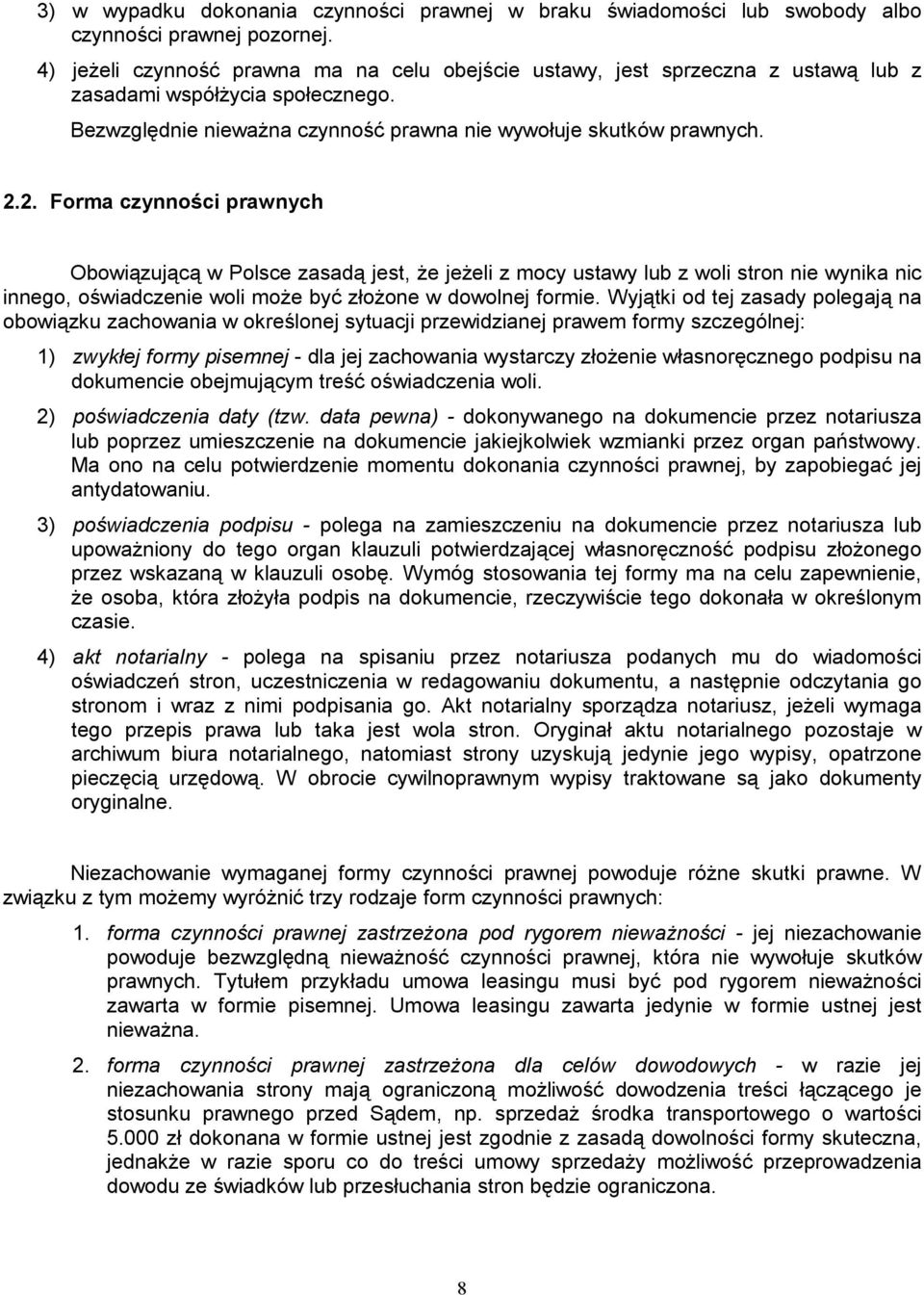 3) w wypadku dokonania czynności prawnej w braku świadomości lub swobody albo czynności prawnej pozornej.

4) jeżeli czynność prawna ma na celu obejście ustawy, jest sprzeczna z ustawą lub z zasadami współżycia społecznego.

Bezwzględnie nieważna czynność prawna nie wywołuje skutków prawnych.

2.2. Forma czynności prawnych

Obowiązującą w Polsce zasadą jest, że jeżeli z mocy ustawy lub z woli stron nie wynika nic innego, oświadczenie woli może być złożone w dowolnej formie. Wyjątki od tej zasady polegają na obowiązku zachowania w określonej sytuacji przewidzianej prawem formy szczególnej:

1) zwykłej formy pisemnej - dla jej zachowania wystarczy złożenie własnoręcznego podpisu na dokumencie obejmującym treść oświadczenia woli.

2) poświadczenia daty (tzw. data pewna) - dokonywanego na dokumencie przez notariusza lub poprzez umieszczenie na dokumencie jakiejkolwiek wzmianki przez organ państwowy. Ma ono na celu potwierdzenie momentu dokonania czynności prawnej, by zapobiegać jej antydatowaniu.

3) poświadczenia podpisu - polega na zamieszczeniu na dokumencie przez notariusza lub upoważniony do tego organ klauzuli potwierdzającej własnoręczność podpisu złożonego przez wskazaną w klauzuli osobę. Wymóg stosowania tej formy ma na celu zapewnienie, że osoba, która złożyła podpis na dokumencie, rzeczywiście tego dokonała w określonym czasie.

4) akt notarialny - polega na spisaniu przez notariusza podanych mu do wiadomości oświadczeń stron, uczestniczenia w redagowaniu dokumentu, a następnie odczytania go stronom i wraz z nimi podpisania go. Akt notarialny sporządza notariusz, jeżeli wymaga tego przepis prawa lub taka jest wola stron. Oryginał aktu notarialnego pozostaje w archiwum biura notarialnego, natomiast strony uzyskują jedynie jego wypisy, opatrzone pieczęcią urzędową. W obrocie cywilnoprawnym wypisy traktowane są jako dokumenty oryginalne.

Niezachowanie wymaganej formy czynności prawnej powoduje różne skutki prawne. W związku z tym możemy wyróżnić trzy rodzaje form czynności prawnych:

1. forma czynności prawnej zastrzeżona pod rygorem nieważności - jej niezachowanie powoduje bezwzględną nieważność czynności prawnej, która nie wywołuje skutków prawnych. Tytułem przykładu umowa leasingu musi być pod rygorem nieważności zawarta w formie pisemnej. Umowa leasingu zawarta jedynie w formie ustnej jest nieważna.

2. forma czynności prawnej zastrzeżona dla celów dowodowych - w razie jej niezachowania strony mają ograniczoną możliwość dowodzenia treści łączącego je stosunku prawnego przed Sądem, np. sprzedaż środka transportowego o wartości 5.000 zł dokonana w formie ustnej jest zgodnie z zasadą dowolności formy skuteczna, jednakże w razie sporu co do treści umowy sprzedaży możliwość przeprowadzenia dowodu ze świadków lub przesłuchania stron będzie ograniczona.

8